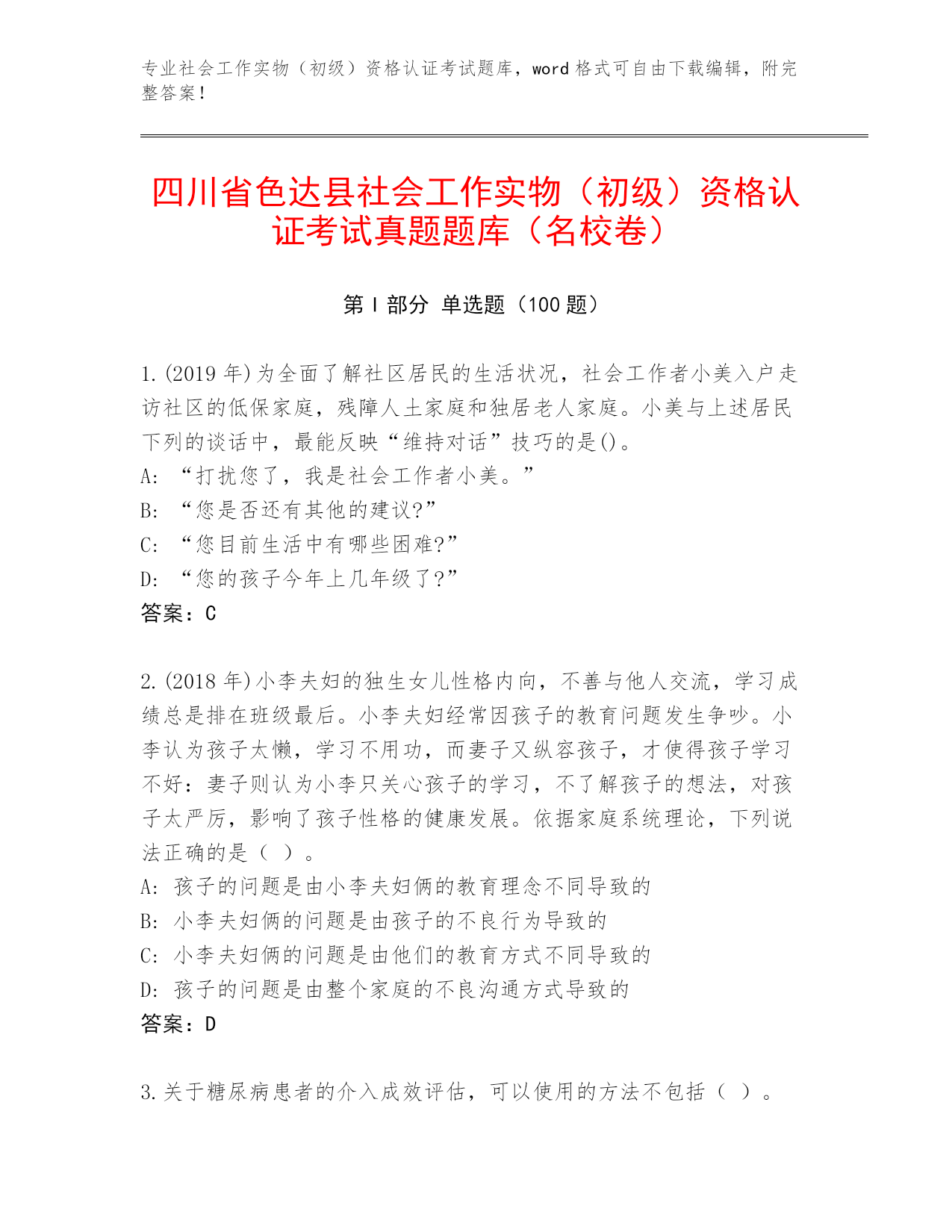 专业社会工作实物（初级）资格认证考试题库，word 格式可自由下载编辑，附完整答案！

四川省色达县社会工作实物（初级）资格认证考试真题题库（名校卷）

第 I 部分 单选题（100 题）

1.(2019 年)为全面了解社区居民的生活状况，社会工作者小美入户走访社区的低保家庭，残障人土家庭和独居老人家庭。小美与上述居民下列的谈话中，最能反映“维持对话”技巧的是()。
A: “打扰您了，我是社会工作者小美。”
B: “您是否还有其他的建议?”
C: “您目前生活中有哪些困难?”
D: “您的孩子今年上几年级了?”
答案：C

2.(2018 年)小李夫妇的独生女儿性格内向，不善与他人交流，学习成绩总是排在班级最后。小李夫妇经常因孩子的教育问题发生争吵。小李认为孩子太懒，学习不用功，而妻子又纵容孩子，才使得孩子学习不好：妻子则认为小李只关心孩子的学习，不了解孩子的想法，对孩子太严厉，影响了孩子性格的健康发展。依据家庭系统理论，下列说法正确的是（ ）。
A: 孩子的问题是由小李夫妇俩的教育理念不同导致的
B: 小李夫妇俩的问题是由孩子的不良行为导致的
C: 小李夫妇俩的问题是由他们的教育方式不同导致的
D: 孩子的问题是由整个家庭的不良沟通方式导致的
答案：D

3.关于糖尿病患者的介入成效评估，可以使用的方法不包括（ ）。